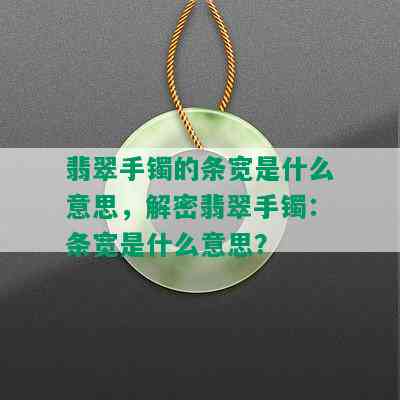 翡翠手镯的条宽是什么意思，解密翡翠手镯：条宽是什么意思？